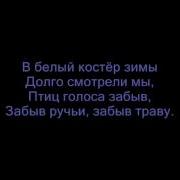 В белый костёр зимы
Долго смотрели мы,
Птиц голоса забыв,
Забыв ручьи, забыв траву.